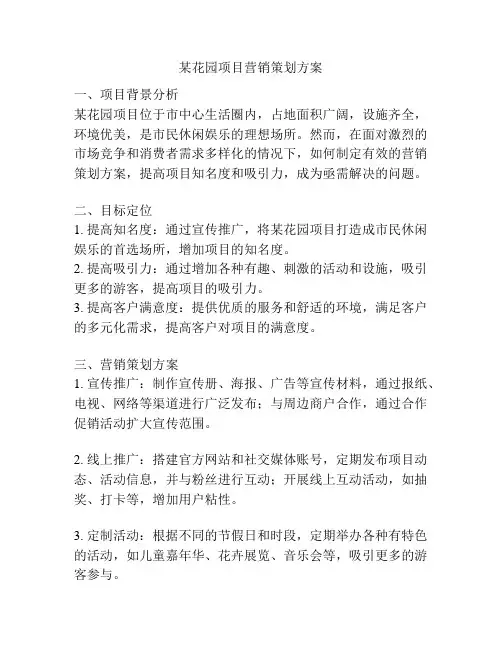 某花园项目营销策划方案

一、项目背景分析
某花园项目位于市中心生活圈内，占地面积广阔，设施齐全，环境优美，是市民休闲娱乐的理想场所。然而，在面对激烈的市场竞争和消费者需求多样化的情况下，如何制定有效的营销策划方案，提高项目知名度和吸引力，成为亟需解决的问题。

二、目标定位
1. 提高知名度：通过宣传推广，将某花园项目打造成市民休闲娱乐的首选场所，增加项目的知名度。
2. 提高吸引力：通过增加各种有趣、刺激的活动和设施，吸引更多的游客，提高项目的吸引力。
3. 提高客户满意度：提供优质的服务和舒适的环境，满足客户的多元化需求，提高客户对项目的满意度。

三、营销策划方案
1. 宣传推广：制作宣传册、海报、广告等宣传材料，通过报纸、电视、网络等渠道进行广泛发布；与周边商户合作，通过合作促销活动扩大宣传范围。

2. 线上推广：搭建官方网站和社交媒体账号，定期发布项目动态、活动信息，并与粉丝进行互动；开展线上互动活动，如抽奖、打卡等，增加用户粘性。

3. 定制活动：根据不同的节假日和时段，定期举办各种有特色的活动，如儿童嘉年华、花卉展览、音乐会等，吸引更多的游客参与。